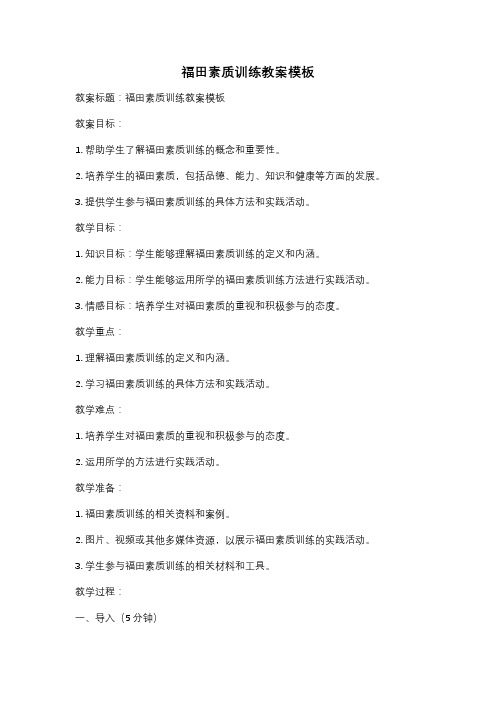 福田素质训练教案模板

教案标题：福田素质训练教案模板

教案目标：

1. 帮助学生了解福田素质训练的概念和重要性。

2. 培养学生的福田素质，包括品德、能力、知识和健康等方面的发展。

3. 提供学生参与福田素质训练的具体方法和实践活动。

教学目标：

1. 知识目标：学生能够理解福田素质训练的定义和内涵。

2. 能力目标：学生能够运用所学的福田素质训练方法进行实践活动。

3. 情感目标：培养学生对福田素质的重视和积极参与的态度。

教学重点：

1. 理解福田素质训练的定义和内涵。

2. 学习福田素质训练的具体方法和实践活动。

教学难点：

1. 培养学生对福田素质的重视和积极参与的态度。

2. 运用所学的方法进行实践活动。

教学准备：

1. 福田素质训练的相关资料和案例。

2. 图片、视频或其他多媒体资源，以展示福田素质训练的实践活动。

3. 学生参与福田素质训练的相关材料和工具。

教学过程：

一、导入（5分钟）